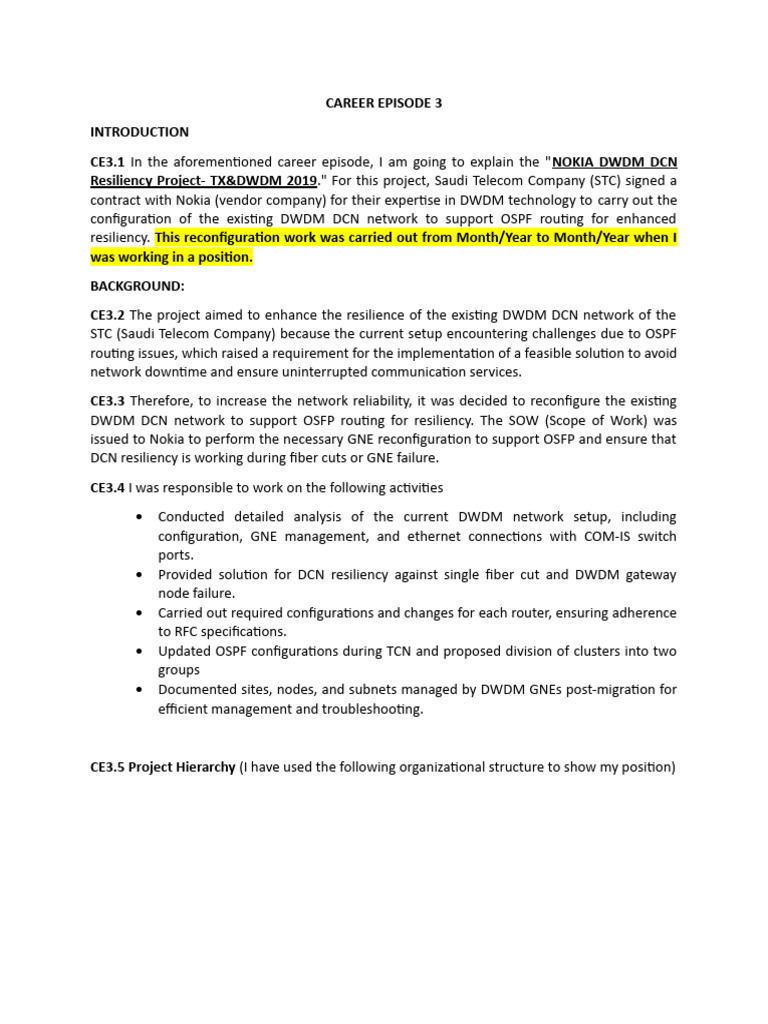 CAREER EPISODE 3

INTRODUCTION

CE3.1 In the aforementioned career episode, I am going to explain the "NOKIA DWDM DCN Resiliency Project- TX&DWDM 2019." For this project, Saudi Telecom Company (STC) signed a contract with Nokia (vendor company) for their expertise in DWDM technology to carry out the configuration of the existing DWDM DCN network to support OSPF routing for enhanced resiliency. This reconfiguration work was carried out from Month/Year to Month/Year when I was working in a position.

BACKGROUND:

CE3.2 The project aimed to enhance the resilience of the existing DWDM DCN network of the STC (Saudi Telecom Company) because the current setup encountering challenges due to OSPF routing issues, which raised a requirement for the implementation of a feasible solution to avoid network downtime and ensure uninterrupted communication services.

CE3.3 Therefore, to increase the network reliability, it was decided to reconfigure the existing DWDM DCN network to support OSFP routing for resiliency. The SOW (Scope of Work) was issued to Nokia to perform the necessary GNE reconfiguration to support OSFP and ensure that DCN resiliency is working during fiber cuts or GNE failure.

CE3.4 I was responsible to work on the following activities

• Conducted detailed analysis of the current DWDM network setup, including configuration, GNE management, and ethernet connections with COM-IS switch ports.
• Provided solution for DCN resiliency against single fiber cut and DWDM gateway node failure.
• Carried out required configurations and changes for each router, ensuring adherence to RFC specifications.
• Updated OSPF configurations during TCN and proposed division of clusters into two groups
• Documented sites, nodes, and subnets managed by DWDM GNEs post-migration for efficient management and troubleshooting.

CE3.5 Project Hierarchy (I have used the following organizational structure to show my position)